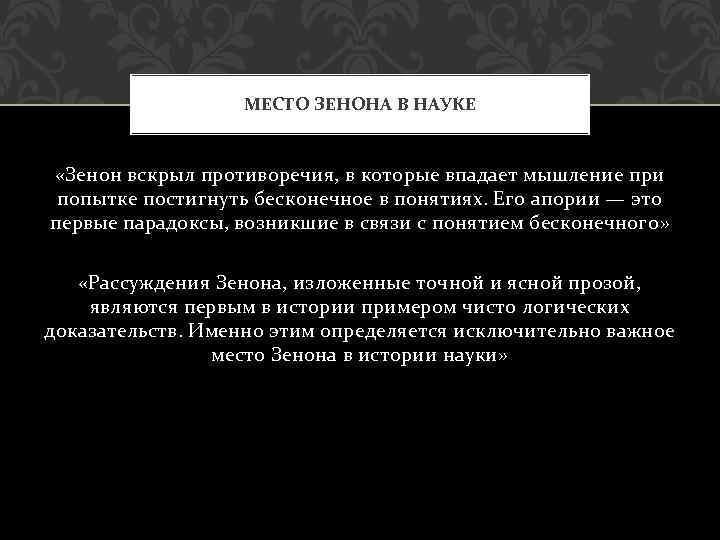 МЕСТО ЗЕНОНА В НАУКЕ

«Зенон вскрыл противоречия, в которые впадает мышление при попытке постигнуть бесконечное в понятиях. Его апории — это первые парадоксы, возникшие в связи с понятием бесконечного»

«Рассуждения Зенона, изложенные точной и ясной прозой, являются первым в истории примером чисто логических доказательств. Именно этим определяется исключительно важное место Зенона в истории науки»